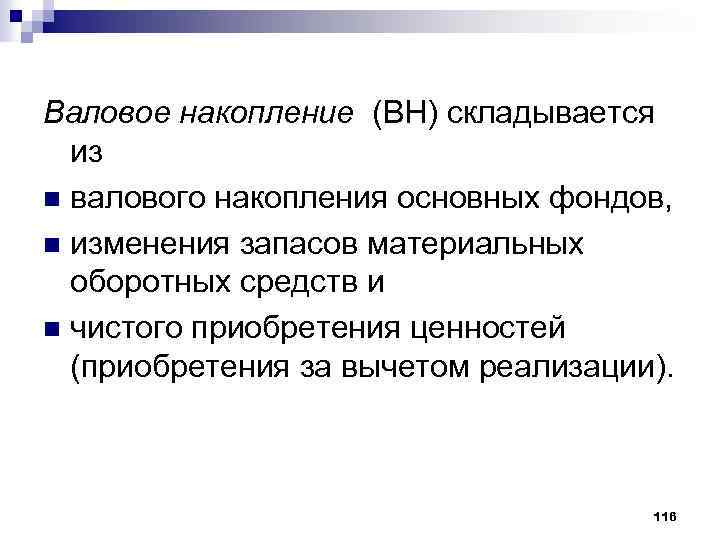 Валовое накопление (ВН) складывается из

• валового накопления основных фондов,
• изменения запасов материальных оборотных средств и
• чистого приобретения ценностей (приобретения за вычетом реализации).

116